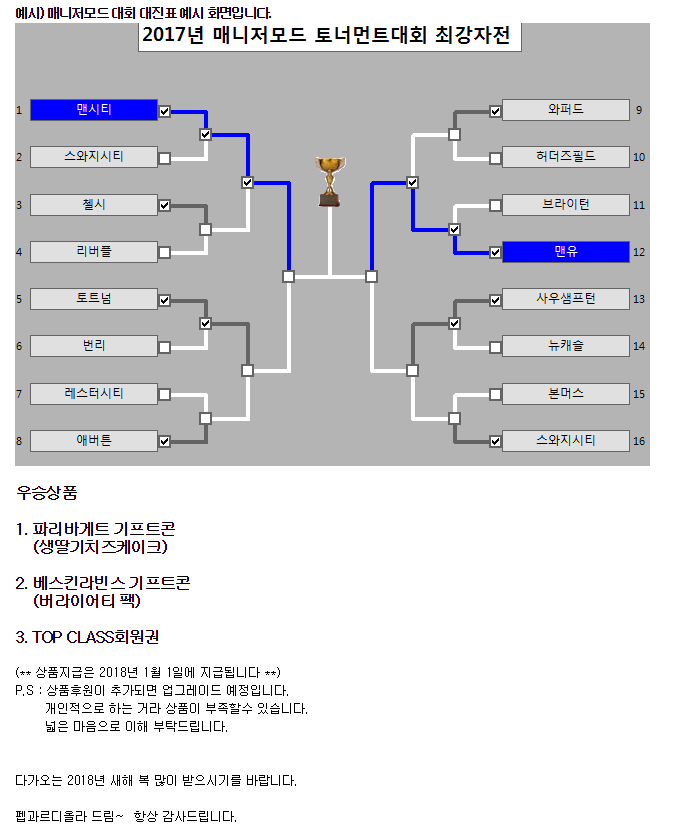 예시) 매니저모드 대회 대진표 예시 화면입니다.

2017년 매니저모드 토너먼트대회 최강자전

1 맨시티
2 스와지시티
3 첼시
4 리버풀
5 토트넘
6 번리
7 레스터시티
8 애버튼

와퍼드 9
허더즈필드 10
브라이턴 11
맨유 12
사우샘프턴 13
뉴캐슬 14
본머스 15
스와지시티 16

우승상품

1. 파리바게트 기프트콘
(생딸기치즈케이크)

2. 베스킨라빈스 기프트콘
(버라이어티 팩)

3. TOP CLASS회원권

(** 상품지급은 2018년 1월 1일에 지급됩니다 **)
P.S : 상품후원이 추가되면 업그레이드 예정입니다.
개인적으로 하는 거라 상품이 부족할수 있습니다.
넓은 마음으로 이해 부탁드립니다.

다가오는 2018년 새해 복 많이 받으시기를 바랍니다.

펩과르디올라 드림~ 항상 감사드립니다.